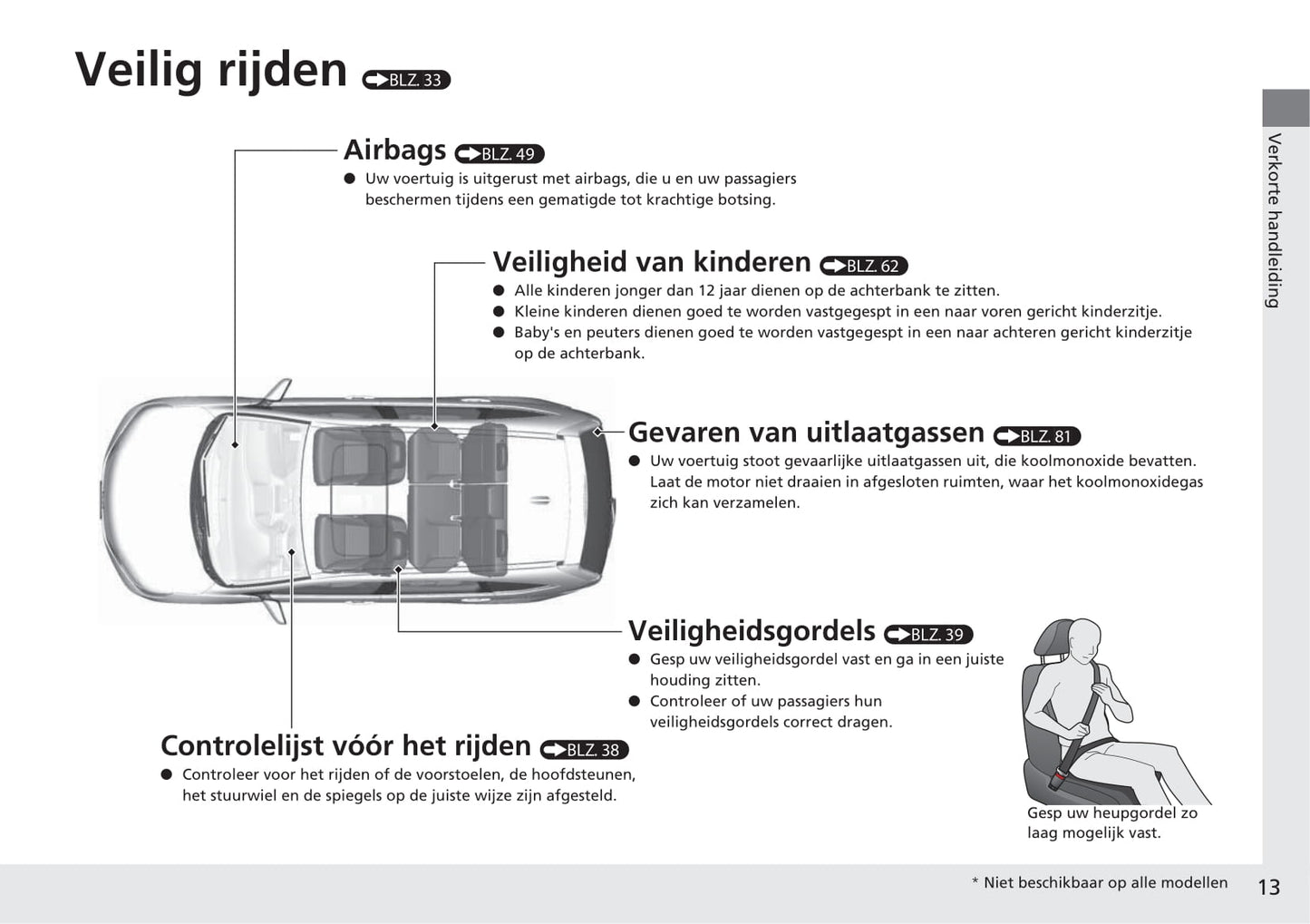 Veilig rijden BLZ. 33

Verkorte handleiding

Airbags BLZ. 49
● Uw voertuig is uitgerust met airbags, die u en uw passagiers beschermen tijdens een gematigde tot krachtige botsing.

Veiligheid van kinderen BLZ. 62
● Alle kinderen jonger dan 12 jaar dienen op de achterbank te zitten.
● Kleine kinderen dienen goed te worden vastgegespt in een naar voren gericht kinderzitje.
● Baby's en peuters dienen goed te worden vastgegespt in een naar achteren gericht kinderzitje op de achterbank.

Gevaren van uitlaatgassen BLZ. 81
● Uw voertuig stoot gevaarlijke uitlaatgassen uit, die koolmonoxide bevatten. Laat de motor niet draaien in afgesloten ruimten, waar het koolmonoxidegas zich kan verzamelen.

Veiligheidsgordels BLZ. 39
● Gesp uw veiligheidsgordel vast en ga in een juiste houding zitten.
● Controleer of uw passagiers hun veiligheidsgordels correct dragen.

Gesp uw heupgordel zo laag mogelijk vast.

Controlelijst vóór het rijden BLZ. 38
● Controleer voor het rijden of de voorstoelen, de hoofdsteunen, het stuurwiel en de spiegels op de juiste wijze zijn afgesteld.

* Niet beschikbaar op alle modellen

13